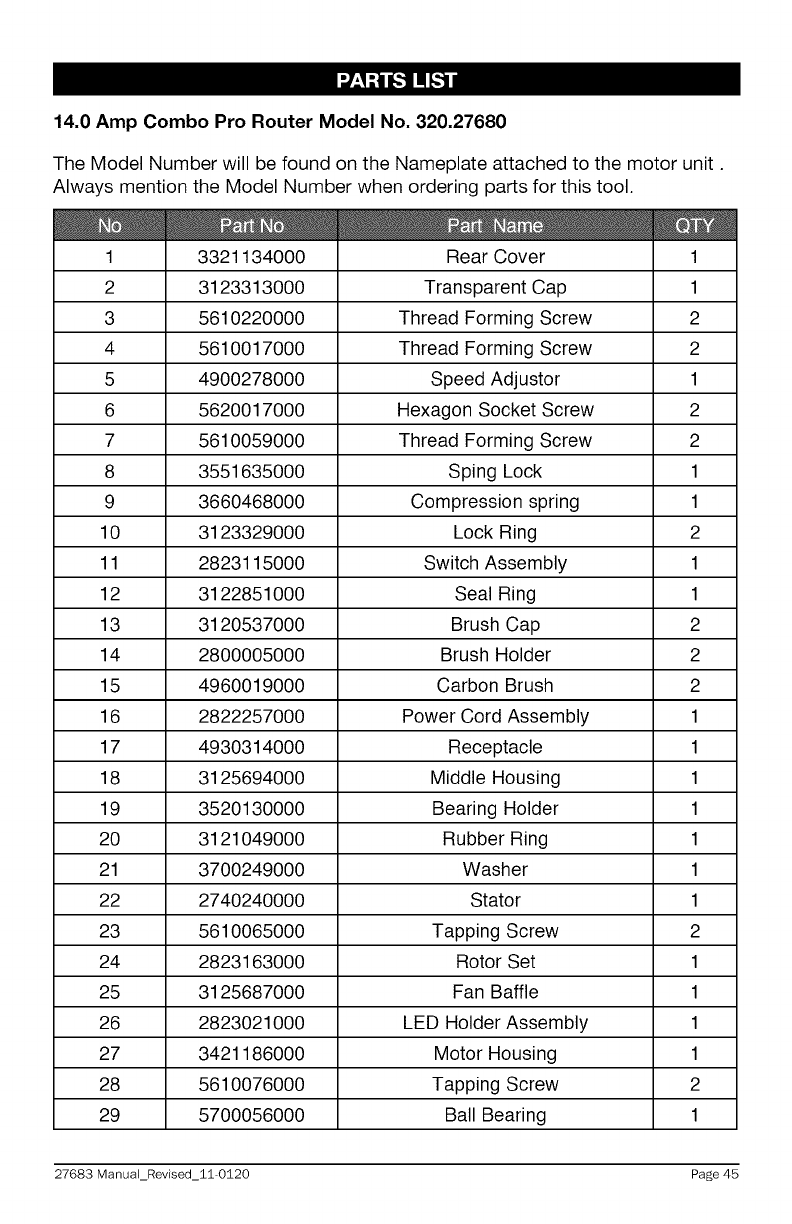 PARTS LIST

14.0 Amp Combo Pro Router Model No. 320.27680

The Model Number will be found on the Nameplate attached to the motor unit . Always mention the Model Number when ordering parts for this tool.

| No | Part No | Part Name | QTY |
|---|---|---|---|
| 1 | 3321134000 | Rear Cover | 1 |
| 2 | 3123313000 | Transparent Cap | 1 |
| 3 | 5610220000 | Thread Forming Screw | 2 |
| 4 | 5610017000 | Thread Forming Screw | 2 |
| 5 | 4900278000 | Speed Adjustor | 1 |
| 6 | 5620017000 | Hexagon Socket Screw | 2 |
| 7 | 5610059000 | Thread Forming Screw | 2 |
| 8 | 3551635000 | Sping Lock | 1 |
| 9 | 3660468000 | Compression spring | 1 |
| 10 | 3123329000 | Lock Ring | 2 |
| 11 | 2823115000 | Switch Assembly | 1 |
| 12 | 3122851000 | Seal Ring | 1 |
| 13 | 3120537000 | Brush Cap | 2 |
| 14 | 2800005000 | Brush Holder | 2 |
| 15 | 4960019000 | Carbon Brush | 2 |
| 16 | 2822257000 | Power Cord Assembly | 1 |
| 17 | 4930314000 | Receptacle | 1 |
| 18 | 3125694000 | Middle Housing | 1 |
| 19 | 3520130000 | Bearing Holder | 1 |
| 20 | 3121049000 | Rubber Ring | 1 |
| 21 | 3700249000 | Washer | 1 |
| 22 | 2740240000 | Stator | 1 |
| 23 | 5610065000 | Tapping Screw | 2 |
| 24 | 2823163000 | Rotor Set | 1 |
| 25 | 3125687000 | Fan Baffle | 1 |
| 26 | 2823021000 | LED Holder Assembly | 1 |
| 27 | 3421186000 | Motor Housing | 1 |
| 28 | 5610076000 | Tapping Screw | 2 |
| 29 | 5700056000 | Ball Bearing | 1 |

27683 Manual_Revised_11-0120 Page 45